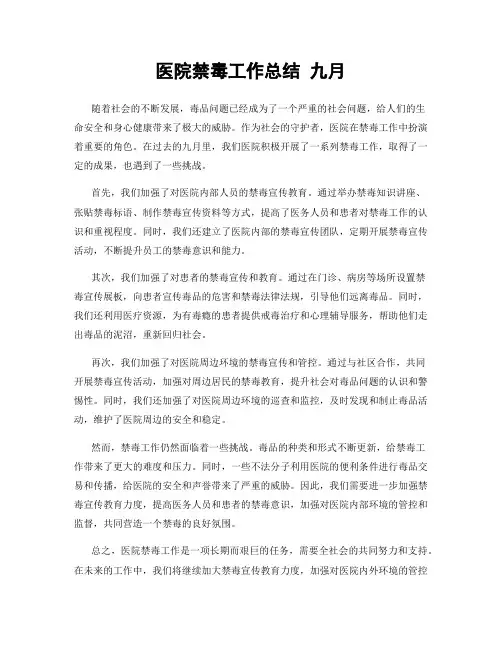 医院禁毒工作总结 九月

随着社会的不断发展，毒品问题已经成为了一个严重的社会问题，给人们的生命安全和身心健康带来了极大的威胁。作为社会的守护者，医院在禁毒工作中扮演着重要的角色。在过去的九月里，我们医院积极开展了一系列禁毒工作，取得了一定的成果，也遇到了一些挑战。

首先，我们加强了对医院内部人员的禁毒宣传教育。通过举办禁毒知识讲座、张贴禁毒标语、制作禁毒宣传资料等方式，提高了医务人员和患者对禁毒工作的认识和重视程度。同时，我们还建立了医院内部的禁毒宣传团队，定期开展禁毒宣传活动，不断提升员工的禁毒意识和能力。

其次，我们加强了对患者的禁毒宣传和教育。通过在门诊、病房等场所设置禁毒宣传展板，向患者宣传毒品的危害和禁毒法律法规，引导他们远离毒品。同时，我们还利用医疗资源，为有毒瘾的患者提供戒毒治疗和心理辅导服务，帮助他们走出毒品的泥沼，重新回归社会。

再次，我们加强了对医院周边环境的禁毒宣传和管控。通过与社区合作，共同开展禁毒宣传活动，加强对周边居民的禁毒教育，提升社会对毒品问题的认识和警惕性。同时，我们还加强了对医院周边环境的巡查和监控，及时发现和制止毒品活动，维护了医院周边的安全和稳定。

然而，禁毒工作仍然面临着一些挑战。毒品的种类和形式不断更新，给禁毒工作带来了更大的难度和压力。同时，一些不法分子利用医院的便利条件进行毒品交易和传播，给医院的安全和声誉带来了严重的威胁。因此，我们需要进一步加强禁毒宣传教育力度，提高医务人员和患者的禁毒意识，加强对医院内部环境的管控和监督，共同营造一个禁毒的良好氛围。

总之，医院禁毒工作是一项长期而艰巨的任务，需要全社会的共同努力和支持。在未来的工作中，我们将继续加大禁毒宣传教育力度，加强对医院内外环境的管控